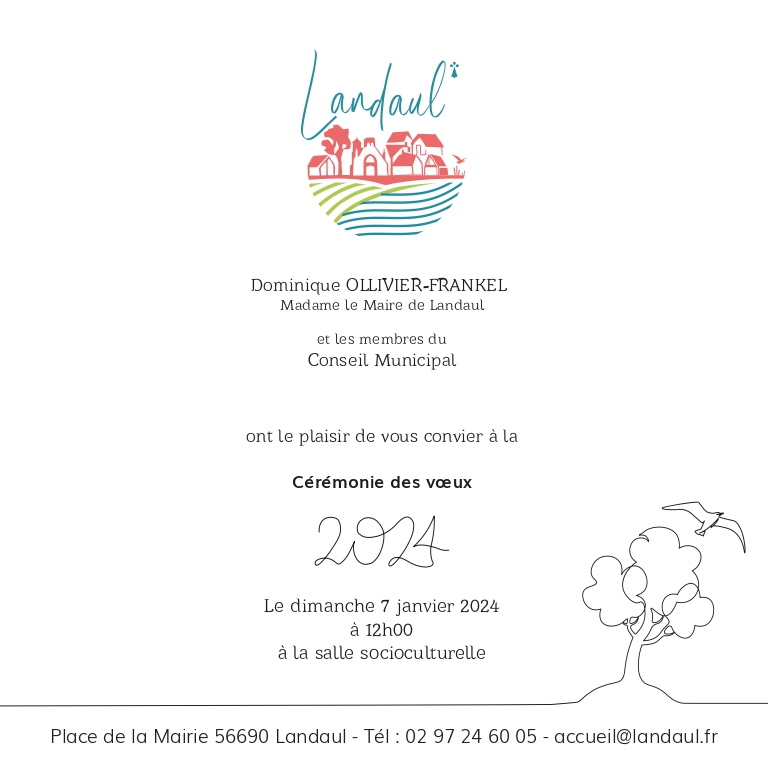 Landaul

Dominique OLLIVIER-FRANKEL
Madame le Maire de Landaul

et les membres du
Conseil Municipal

ont le plaisir de vous convier à la

Cérémonie des vœux

2024

Le dimanche 7 janvier 2024
à 12h00
à la salle socioculturelle

Place de la Mairie 56690 Landaul - Tél : 02 97 24 60 05 - accueil@landaul.fr